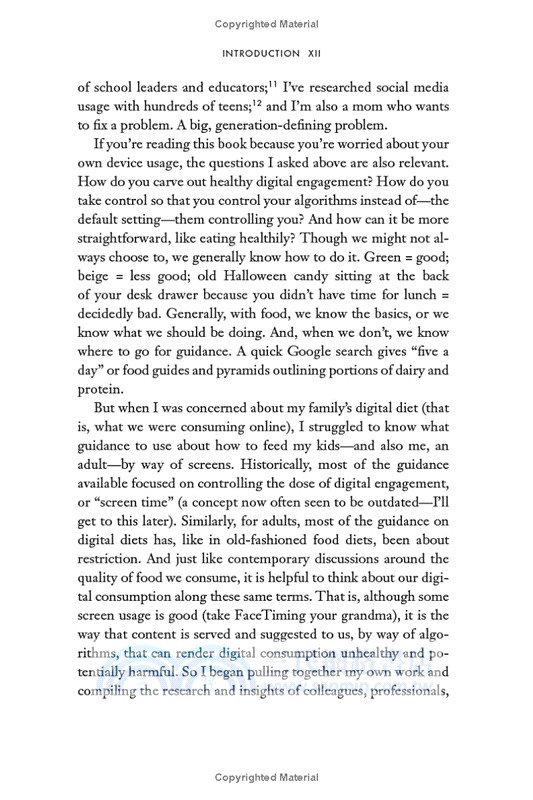 Copyrighted Material

INTRODUCTION XII

of school leaders and educators;$^{11}$ I've researched social media usage with hundreds of teens;$^{12}$ and I'm also a mom who wants to fix a problem. A big, generation-defining problem.

If you're reading this book because you're worried about your own device usage, the questions I asked above are also relevant. How do you carve out healthy digital engagement? How do you take control so that you control your algorithms instead of—the default setting—them controlling you? And how can it be more straightforward, like eating healthily? Though we might not always choose to, we generally know how to do it. Green = good; beige = less good; old Halloween candy sitting at the back of your desk drawer because you didn't have time for lunch = decidedly bad. Generally, with food, we know the basics, or we know what we should be doing. And, when we don't, we know where to go for guidance. A quick Google search gives "five a day" or food guides and pyramids outlining portions of dairy and protein.

But when I was concerned about my family's digital diet (that is, what we were consuming online), I struggled to know what guidance to use about how to feed my kids—and also me, an adult—by way of screens. Historically, most of the guidance available focused on controlling the dose of digital engagement, or "screen time" (a concept now often seen to be outdated—I'll get to this later). Similarly, for adults, most of the guidance on digital diets has, like in old-fashioned food diets, been about restriction. And just like contemporary discussions around the quality of food we consume, it is helpful to think about our digital consumption along these same terms. That is, although some screen usage is good (take FaceTiming your grandma), it is the way that content is served and suggested to us, by way of algorithms, that can render digital consumption unhealthy and potentially harmful. So I began pulling together my own work and compiling the research and insights of colleagues, professionals,

Copyrighted Material